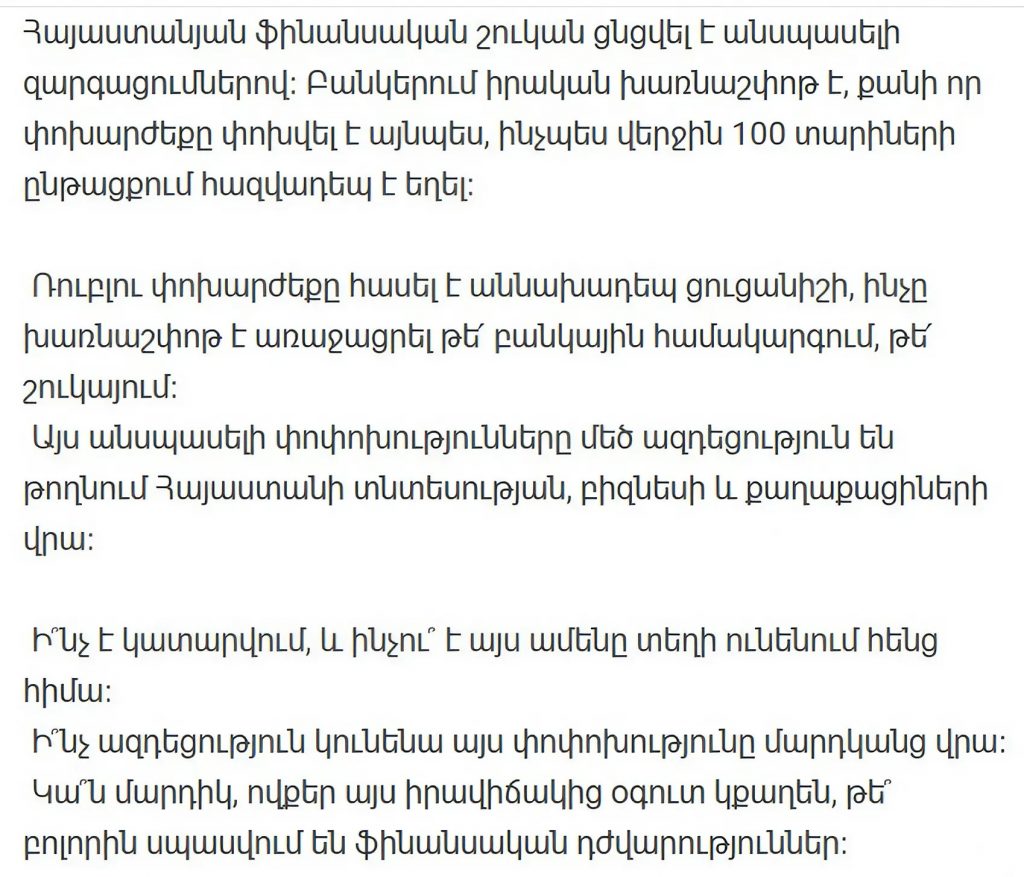 Հայաստանյան ֆինանսական շուկան ցնցվել է անսպասելի զարգացումներով: Բանկերում իրական խառնաշփոթ է, քանի որ փոխարժեքը փոխվել է այնպես, ինչպես վերջին 100 տարիների ընթացքում հազվադեպ է եղել:

Ռուբլու փոխարժեքը հասել է աննախադեպ ցուցանիշի, ինչը խառնաշփոթ է առաջացրել թե՛ բանկային համակարգում, թե՛ շուկայում:
Այս անսպասելի փոփոխությունները մեծ ազդեցություն են թողնում Հայաստանի տնտեսության, բիզնեսի և քաղաքացիների վրա:

Ի՞նչ է կատարվում, և ինչու՞ է այս ամենը տեղի ունենում հենց հիմա:
Ի՞նչ ազդեցություն կունենա այս փոփոխությունը մարդկանց վրա:
Կա՞ն մարդիկ, ովքեր այս իրավիճակից օգուտ կքաղեն, թե՞ բոլորին սպասվում են ֆինանսական դժվարություններ: